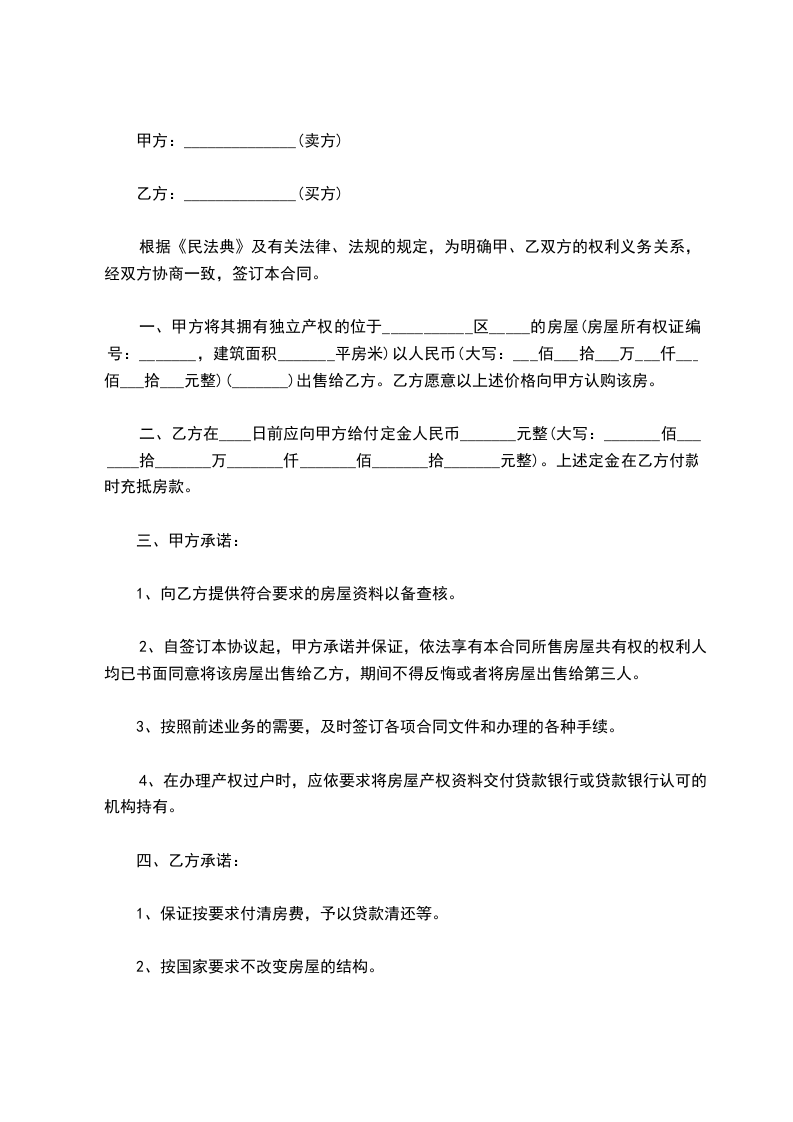 甲方：______________(卖方)

乙方：______________(买方)

根据《民法典》及有关法律、法规的规定，为明确甲、乙双方的权利义务关系，经双方协商一致，签订本合同。

一、甲方将其拥有独立产权的位于___________区_____的房屋(房屋所有权证编号：_______，建筑面积_______平房米)以人民币(大写：___佰___拾___万___仟___佰___拾___元整)(_______)出售给乙方。乙方愿意以上述价格向甲方认购该房。

二、乙方在____日前应向甲方给付定金人民币_______元整(大写：_______佰_______拾_______万_______仟_______佰_______拾_______元整)。上述定金在乙方付款时充抵房款。

三、甲方承诺：

1、向乙方提供符合要求的房屋资料以备查核。

2、自签订本协议起，甲方承诺并保证，依法享有本合同所售房屋共有权的权利人均已书面同意将该房屋出售给乙方，期间不得反悔或者将房屋出售给第三人。

3、按照前述业务的需要，及时签订各项合同文件和办理的各种手续。

4、在办理产权过户时，应依要求将房屋产权资料交付贷款银行或贷款银行认可的机构持有。

四、乙方承诺：

1、保证按要求付清房费，予以贷款清还等。

2、按国家要求不改变房屋的结构。